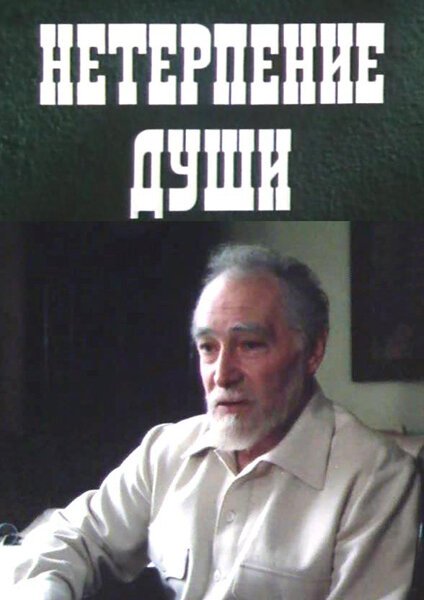 НЕТЕРПЕНИЕ
ДУШИ